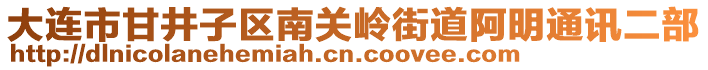 大连市甘井子区南关岭街道阿明通讯二部
http://dlnicolanehemiah.cn.coovee.com